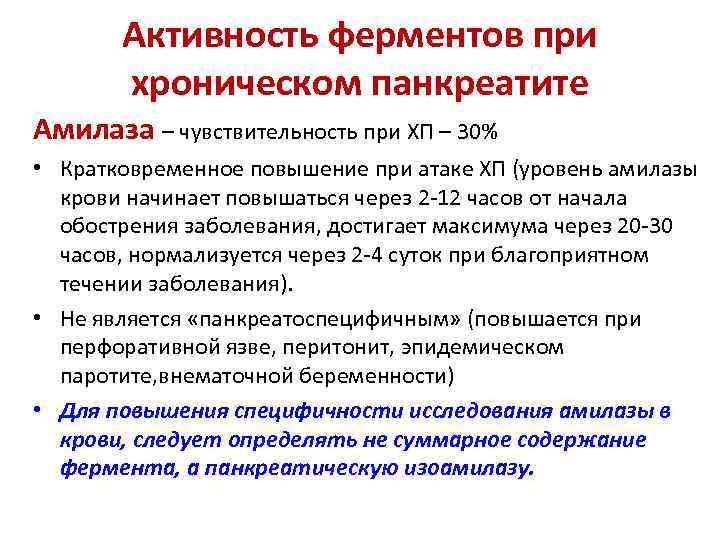 Активность ферментов при хроническом панкреатите

Амилаза – чувствительность при ХП – 30%

• Кратковременное повышение при атаке ХП (уровень амилазы крови начинает повышаться через 2-12 часов от начала обострения заболевания, достигает максимума через 20-30 часов, нормализуется через 2-4 суток при благоприятном течении заболевания).

• Не является «панкреатоспецифичным» (повышается при перфоративной язве, перитонит, эпидемическом паротите,внематочной беременности)

• Для повышения специфичности исследования амилазы в крови, следует определять не суммарное содержание фермента, а панкреатическую изоамилазу.